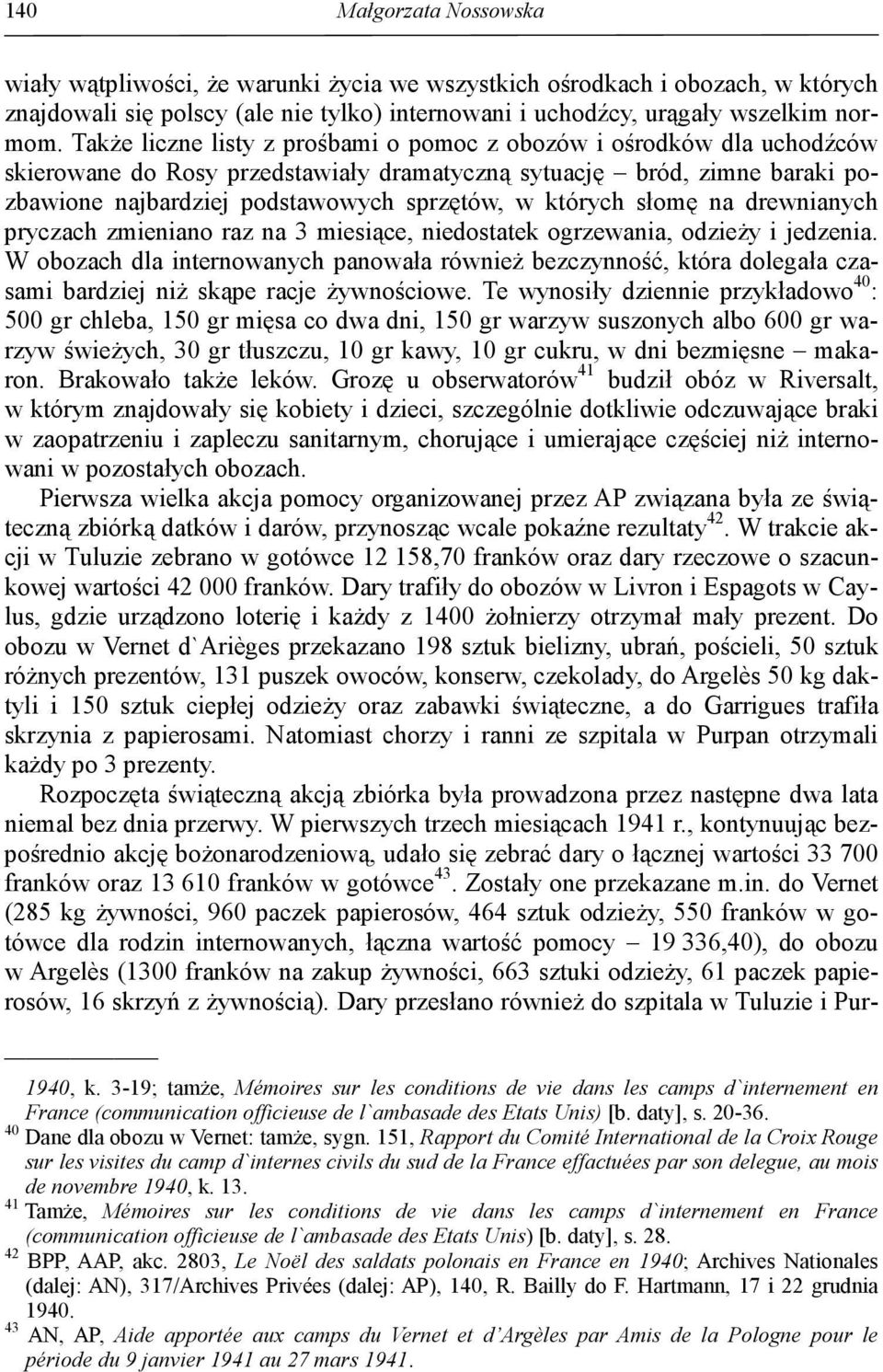 140 Małgorzata Nossowska

wiały wątpliwości, że warunki życia we wszystkich ośrodkach i obozach, w których znajdowali się polscy (ale nie tylko) internowani i uchodźcy, urągały wszelkim normom. Także liczne listy z prośbami o pomoc z obozów i ośrodków dla uchodźców skierowane do Rosy przedstawiały dramatyczną sytuację – bród, zimne baraki pozbawione najbardziej podstawowych sprzętów, w których słomę na drewnianych pryczach zmieniano raz na 3 miesiące, niedostatek ogrzewania, odzieży i jedzenia. W obozach dla internowanych panowała również bezczynność, która dolegała czasami bardziej niż skąpe racje żywnościowe. Te wynosiły dziennie przykładowo$^{40}$: 500 gr chleba, 150 gr mięsa co dwa dni, 150 gr warzyw suszonych albo 600 gr warzyw świeżych, 30 gr tłuszczu, 10 gr kawy, 10 gr cukru, w dni bezmięsne – makaron. Brakowało także leków. Grozę u obserwatorów$^{41}$ budził obóz w Riversalt, w którym znajdowały się kobiety i dzieci, szczególnie dotkliwie odczuwające braki w zaopatrzeniu i zapleczu sanitarnym, chorujące i umierające częściej niż internowani w pozostałych obozach.

Pierwsza wielka akcja pomocy organizowanej przez AP związana była ze świąteczną zbiórką datków i darów, przynosząc wcale pokaźne rezultaty$^{42}$. W trakcie akcji w Tuluzie zebrano w gotówce 12 158,70 franków oraz dary rzeczowe o szacunkowej wartości 42 000 franków. Dary trafiły do obozów w Livron i Espagots w Caylus, gdzie urządzono loterię i każdy z 1400 żołnierzy otrzymał mały prezent. Do obozu w Vernet d`Arièges przekazano 198 sztuk bielizny, ubrań, pościeli, 50 sztuk różnych prezentów, 131 puszek owoców, konserw, czekolady, do Argelès 50 kg daktyli i 150 sztuk ciepłej odzieży oraz zabawki świąteczne, a do Garrigues trafiła skrzynia z papierosami. Natomiast chorzy i ranni ze szpitala w Purpan otrzymali każdy po 3 prezenty.

Rozpoczęta świąteczną akcją zbiórka była prowadzona przez następne dwa lata niemal bez dnia przerwy. W pierwszych trzech miesiącach 1941 r., kontynuując bezpośrednio akcję bożonarodzeniową, udało się zebrać dary o łącznej wartości 33 700 franków oraz 13 610 franków w gotówce$^{43}$. Zostały one przekazane m.in. do Vernet (285 kg żywności, 960 paczek papierosów, 464 sztuk odzieży, 550 franków w gotówce dla rodzin internowanych, łączna wartość pomocy – 19 336,40), do obozu w Argelès (1300 franków na zakup żywności, 663 sztuki odzieży, 61 paczek papierosów, 16 skrzyń z żywnością). Dary przesłano również do szpitala w Tuluzie i Pur-

1940, k. 3-19; tamże, Mémoires sur les conditions de vie dans les camps d`internement en France (communication officieuse de l`ambasade des Etats Unis) [b. daty], s. 20-36.
$^{40}$ Dane dla obozu w Vernet: tamże, sygn. 151, Rapport du Comité International de la Croix Rouge sur les visites du camp d`internes civils du sud de la France effactuées par son delegue, au mois de novembre 1940, k. 13.
$^{41}$ Tamże, Mémoires sur les conditions de vie dans les camps d`internement en France (communication officieuse de l`ambasade des Etats Unis) [b. daty], s. 28.
$^{42}$ BPP, AAP, akc. 2803, Le Noël des saldats polonais en France en 1940; Archives Nationales (dalej: AN), 317/Archives Privées (dalej: AP), 140, R. Bailly do F. Hartmann, 17 i 22 grudnia 1940.
$^{43}$ AN, AP, Aide apportée aux camps du Vernet et d'Argèles par Amis de la Pologne pour le période du 9 janvier 1941 au 27 mars 1941.